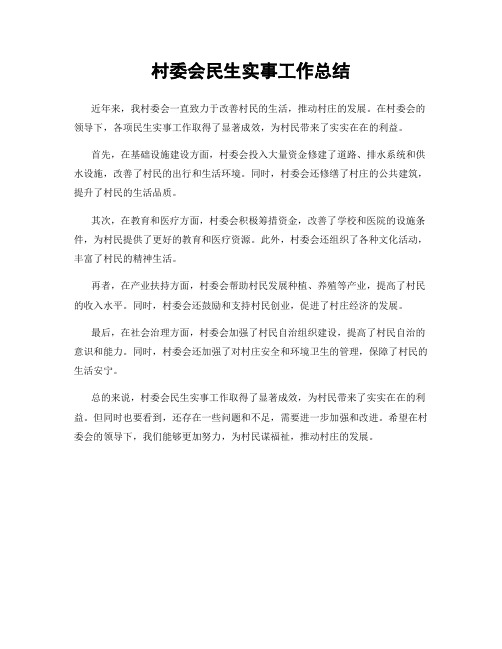 村委会民生实事工作总结

近年来，我村委会一直致力于改善村民的生活，推动村庄的发展。在村委会的领导下，各项民生实事工作取得了显著成效，为村民带来了实实在在的利益。

首先，在基础设施建设方面，村委会投入大量资金修建了道路、排水系统和供水设施，改善了村民的出行和生活环境。同时，村委会还修缮了村庄的公共建筑，提升了村民的生活品质。

其次，在教育和医疗方面，村委会积极筹措资金，改善了学校和医院的设施条件，为村民提供了更好的教育和医疗资源。此外，村委会还组织了各种文化活动，丰富了村民的精神生活。

再者，在产业扶持方面，村委会帮助村民发展种植、养殖等产业，提高了村民的收入水平。同时，村委会还鼓励和支持村民创业，促进了村庄经济的发展。

最后，在社会治理方面，村委会加强了村民自治组织建设，提高了村民自治的意识和能力。同时，村委会还加强了对村庄安全和环境卫生的管理，保障了村民的生活安宁。

总的来说，村委会民生实事工作取得了显著成效，为村民带来了实实在在的利益。但同时也要看到，还存在一些问题和不足，需要进一步加强和改进。希望在村委会的领导下，我们能够更加努力，为村民谋福祉，推动村庄的发展。